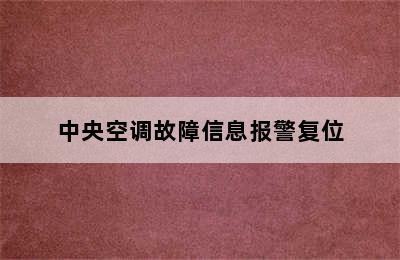 中央空调故障信息报警复位